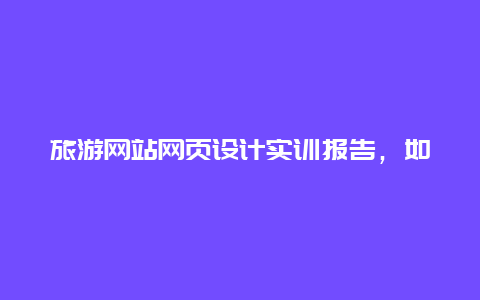 旅游网站网页设计实训报告，如